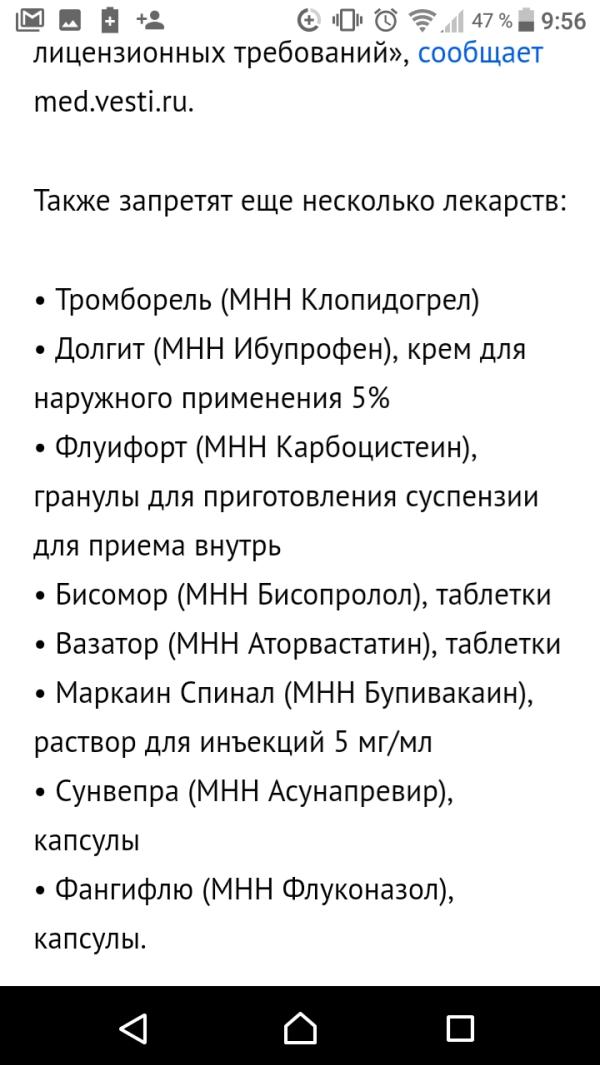 47 % 9:56

лицензионных требований», сообщает med.vesti.ru.

Также запретят еще несколько лекарств:

• Тромборель (МНН Клопидогрел)
• Долгит (МНН Ибупрофен), крем для наружного применения 5%
• Флуифорт (МНН Карбоцистеин), гранулы для приготовления суспензии для приема внутрь
• Бисомор (МНН Бисопролол), таблетки
• Вазатор (МНН Аторвастатин), таблетки
• Маркаин Спинал (МНН Бупивакаин), раствор для инъекций 5 мг/мл
• Сунвепра (МНН Асунапревир), капсулы
• Фангифлю (МНН Флуконазол), капсулы.